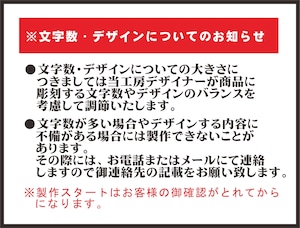 ※文字数・デザインについてのお知らせ

●文字数・デザインについての大きさにつきましては当工房デザイナーが商品に彫刻する文字数やデザインのバランスを考慮して調節いたします。

●文字数が多い場合やデザインする内容に不備がある場合には製作できないことがあります。
その際には、お電話またはメールにて連絡しますので御連絡先の記載をお願い致します。

※製作スタートはお客様の御確認がとれてからになります。